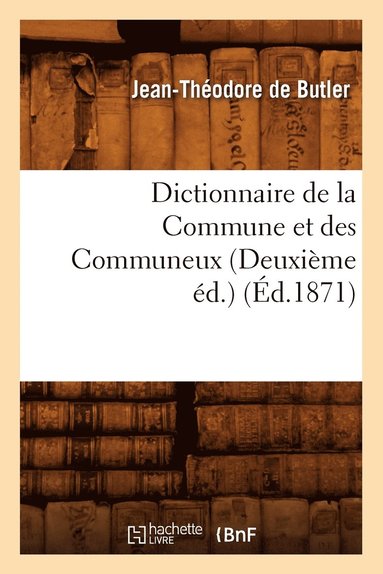 Jean-Théodore de Butler

Dictionnaire de la Commune et des Communeux (Deuxième éd.) (Éd.1871)

hachette LIVRE

BnF